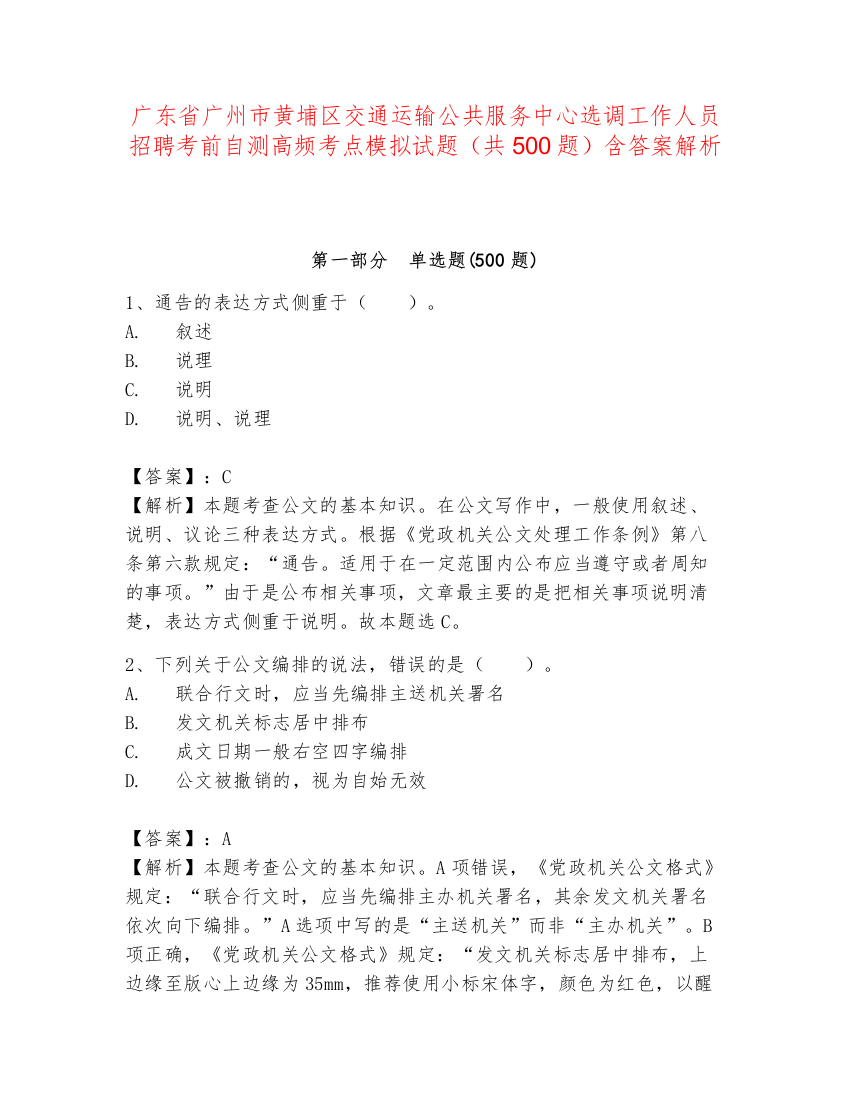 广东省广州市黄埔区交通运输公共服务中心选调工作人员招聘考前自测高频考点模拟试题（共 500 题）含答案解析

第一部分　单选题(500 题)

1、通告的表达方式侧重于（　　）。
A.　叙述
B.　说理
C.　说明
D.　说明、说理

【答案】：C
【解析】本题考查公文的基本知识。在公文写作中，一般使用叙述、说明、议论三种表达方式。根据《党政机关公文处理工作条例》第八条第六款规定：“通告。适用于在一定范围内公布应当遵守或者周知的事项。”由于是公布相关事项，文章最主要的是把相关事项说明清楚，表达方式侧重于说明。故本题选 C。

2、下列关于公文编排的说法，错误的是（　　）。
A.　联合行文时，应当先编排主送机关署名
B.　发文机关标志居中排布
C.　成文日期一般右空四字编排
D.　公文被撤销的，视为自始无效

【答案】：A
【解析】本题考查公文的基本知识。A 项错误，《党政机关公文格式》规定：“联合行文时，应当先编排主办机关署名，其余发文机关署名依次向下编排。”A 选项中写的是“主送机关”而非“主办机关”。B 项正确，《党政机关公文格式》规定：“发文机关标志居中排布，上边缘至版心上边缘为 35mm，推荐使用小标宋体字，颜色为红色，以醒